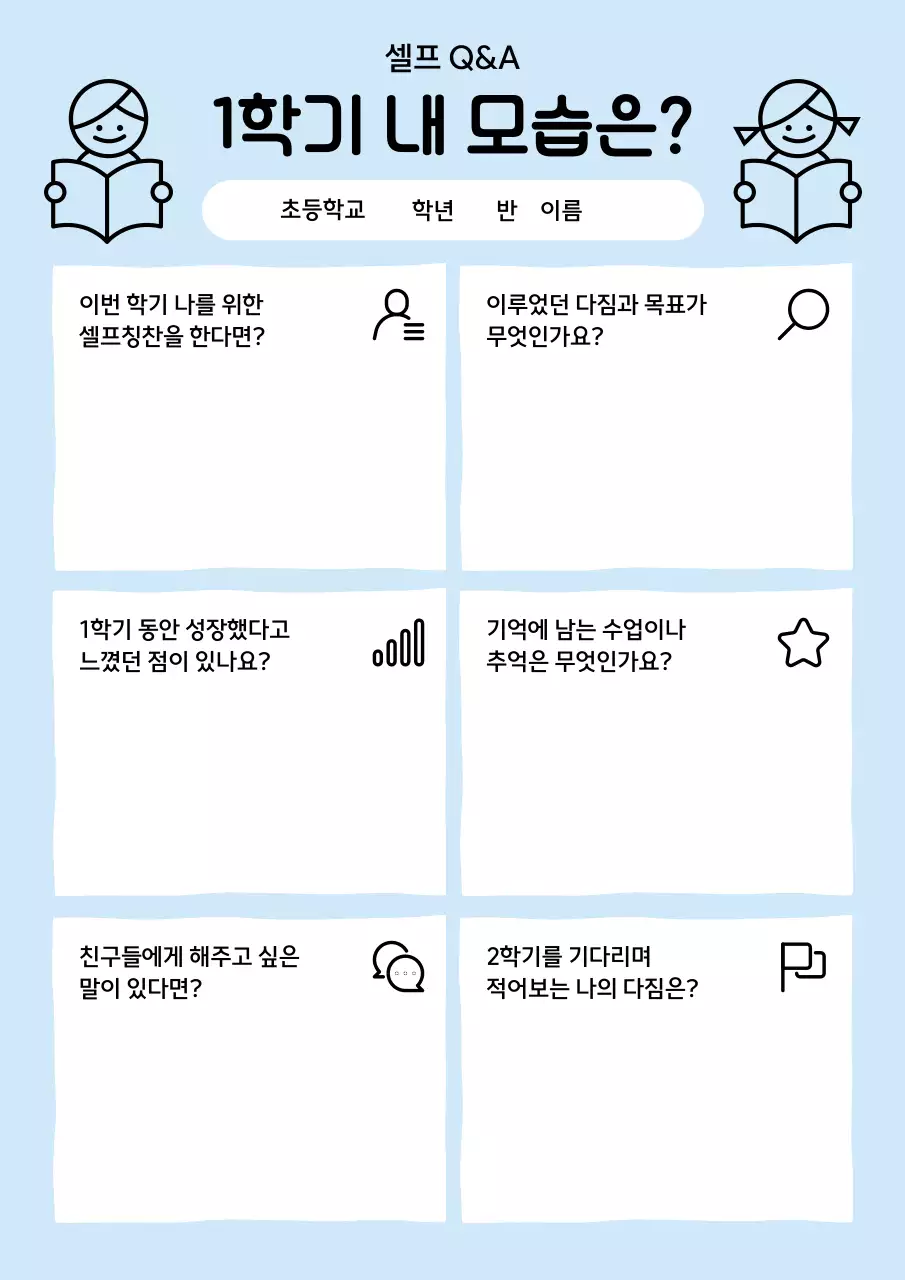 셀프 Q&A

1학기 내 모습은?

초등학교 학년 반 이름

이번 학기 나를 위한 셀프칭찬을 한다면?

이루었던 다짐과 목표가 무엇인가요?

1학기 동안 성장했다고 느꼈던 점이 있나요?

기억에 남는 수업이나 추억은 무엇인가요?

친구들에게 해주고 싶은 말이 있다면?

2학기를 기다리며 적어보는 나의 다짐은?